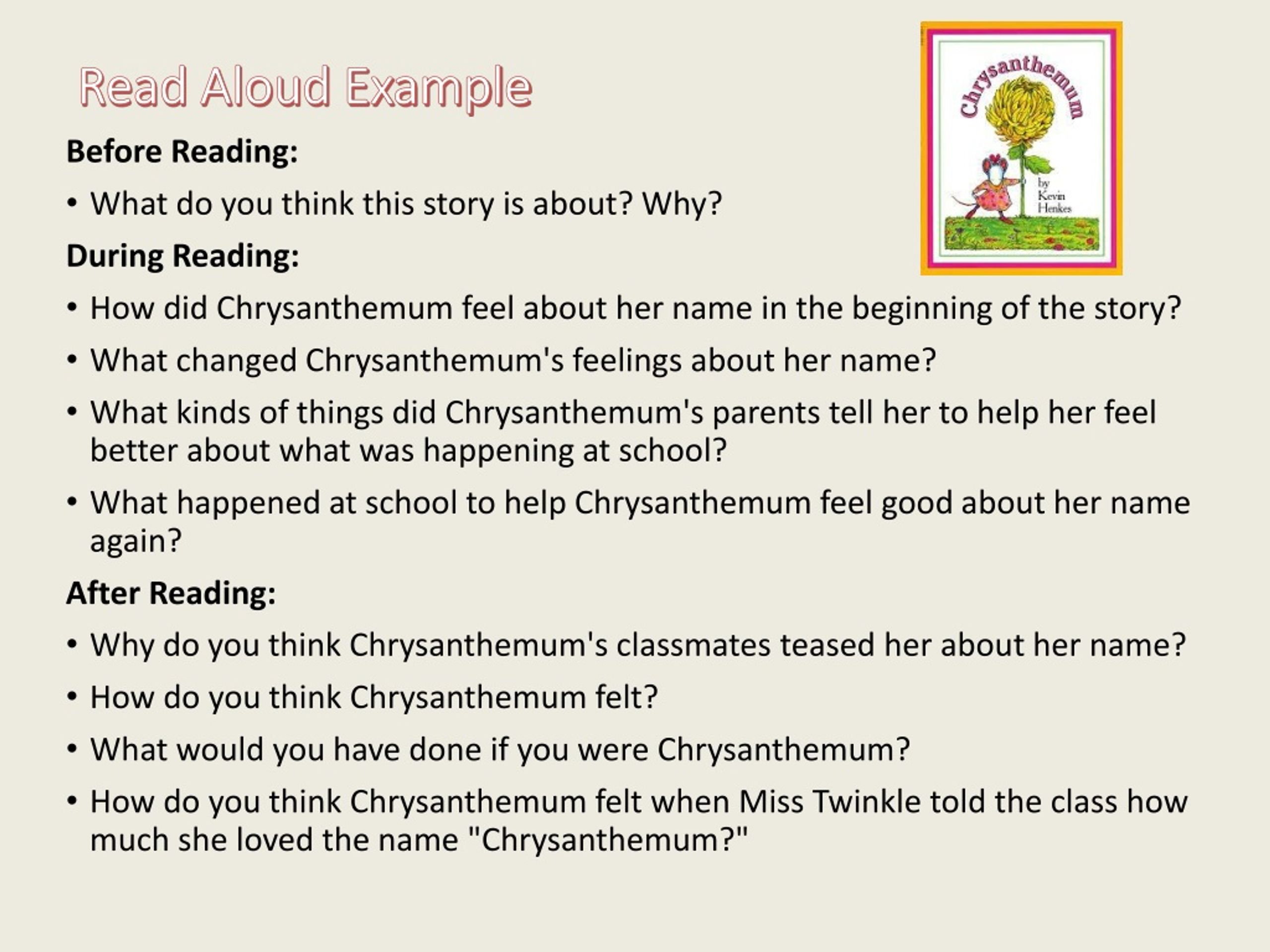 Read Aloud Example

Chrysanthemum

by Kevin Henkes

Before Reading:

• What do you think this story is about? Why?

During Reading:

• How did Chrysanthemum feel about her name in the beginning of the story?

• What changed Chrysanthemum's feelings about her name?

• What kinds of things did Chrysanthemum's parents tell her to help her feel better about what was happening at school?

• What happened at school to help Chrysanthemum feel good about her name again?

After Reading:

• Why do you think Chrysanthemum's classmates teased her about her name?

• How do you think Chrysanthemum felt?

• What would you have done if you were Chrysanthemum?

• How do you think Chrysanthemum felt when Miss Twinkle told the class how much she loved the name "Chrysanthemum?"